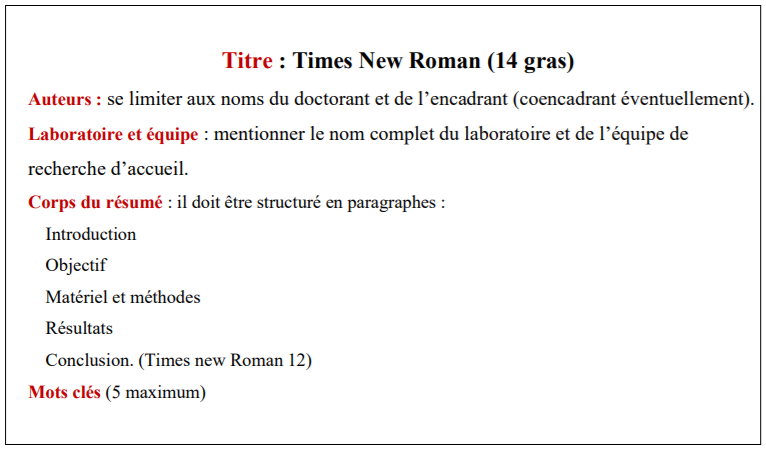 Titre : Times New Roman (14 gras)

Auteurs : se limiter aux noms du doctorant et de l’encadrant (coencadrant éventuellement).

Laboratoire et équipe : mentionner le nom complet du laboratoire et de l’équipe de recherche d’accueil.

Corps du résumé : il doit être structuré en paragraphes :

Introduction

Objectif

Matériel et méthodes

Résultats

Conclusion. (Times new Roman 12)

Mots clés (5 maximum)